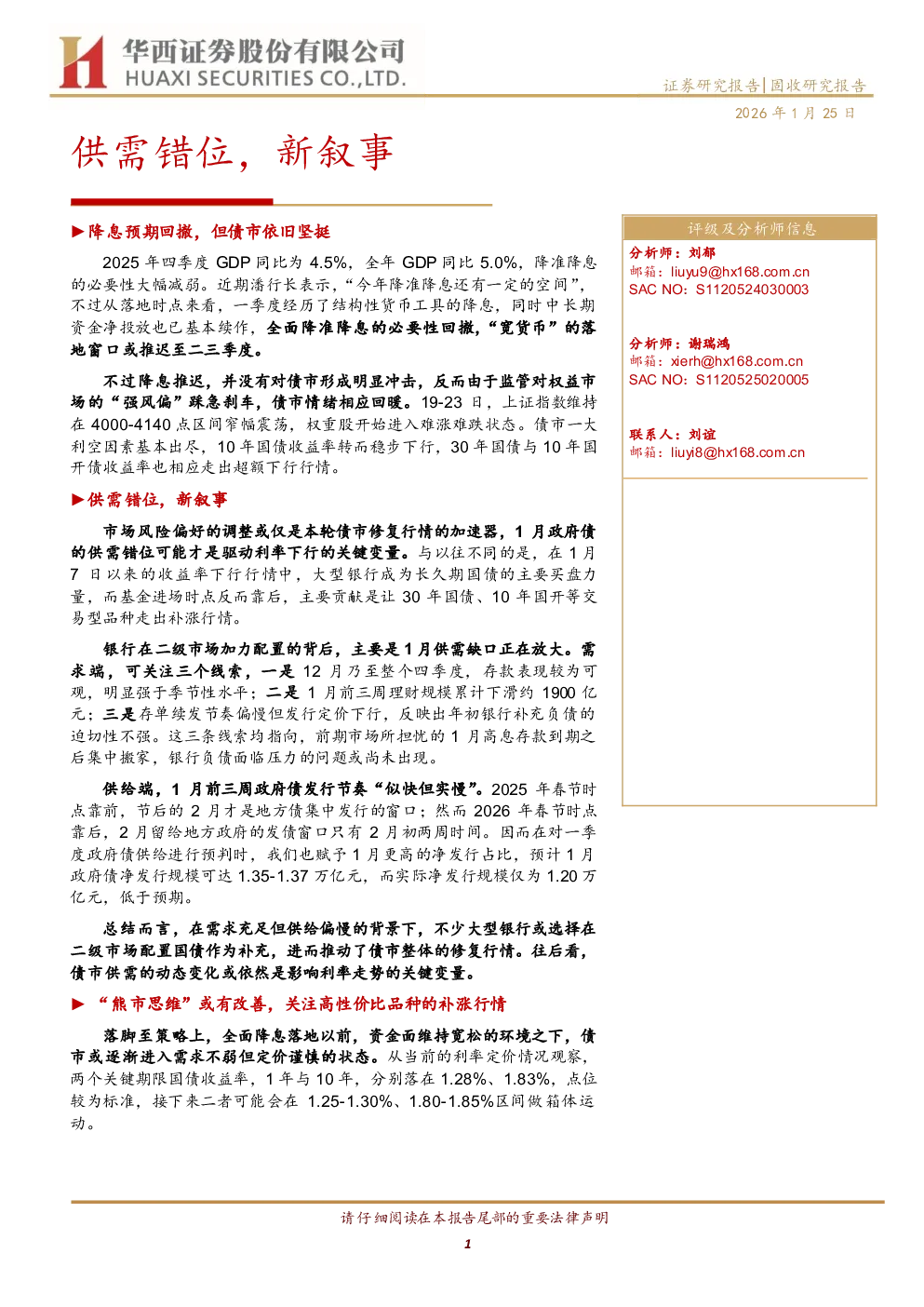 华西证券股份有限公司
HUAXI SECURITIES CO.,LTD.

证券研究报告|固收研究报告

2026年1月25日

供需错位，新叙事

▶降息预期回撤，但债市依旧坚挺

2025年四季度GDP同比为4.5%，全年GDP同比5.0%，降准降息的必要性大幅减弱。近期潘行长表示，“今年降准降息还有一定的空间”，不过从落地时点来看，一季度经历了结构性货币工具的降息，同时中长期资金净投放也已基本续作，全面降准降息的必要性回撤，“宽货币”的落地窗口或推迟至二三季度。

不过降息推迟，并没有对债市形成明显冲击，反而由于监管对权益市场的“强风偏”踩急刹车，债市情绪相应回暖。19-23日，上证指数维持在4000-4140点区间窄幅震荡，权重股开始进入难涨难跌状态。债市一大利空因素基本出尽，10年国债收益率转而稳步下行，30年国债与10年国开债收益率也相应走出超额下行行情。

▶供需错位，新叙事

市场风险偏好的调整或仅是本轮债市修复行情的加速器，1月政府债的供需错位可能才是驱动利率下行的关键变量。与以往不同的是，在1月7日以来的收益率下行行情中，大型银行成为长久期国债的主要买盘力量，而基金进场时点反而靠后，主要贡献是让30年国债、10年国开等交易型品种走出补涨行情。

银行在二级市场加力配置的背后，主要是1月供需缺口正在放大。需求端，可关注三个线索，一是12月乃至整个四季度，存款表现较为可观，明显强于季节性水平；二是1月前三周理财规模累计下滑约1900亿元；三是存单续发节奏偏慢但发行定价下行，反映出年初银行补充负债的迫切性不强。这三条线索均指向，前期市场所担忧的1月高息存款到期之后集中搬家，银行负债面临压力的问题或尚未出现。

供给端，1月前三周政府债发行节奏“似快但实慢”。2025年春节时点靠前，节后的2月才是地方债集中发行的窗口；然而2026年春节时点靠后，2月留给地方政府的发债窗口只有2月初两周时间。因而在对一季度政府债供给进行预判时，我们也赋予1月更高的净发行占比，预计1月政府债净发行规模可达1.35-1.37万亿元，而实际净发行规模仅为1.20万亿元，低于预期。

总结而言，在需求充足但供给偏慢的背景下，不少大型银行或选择在二级市场配置国债作为补充，进而推动了债市整体的修复行情。往后看，债市供需的动态变化或依然是影响利率走势的关键变量。

▶ “熊市思维”或有改善，关注高性价比品种的补涨行情

落脚至策略上，全面降息落地以前，资金面维持宽松的环境之下，债市或逐渐进入需求不弱但定价谨慎的状态。从当前的利率定价情况观察，两个关键期限国债收益率，1年与10年，分别落在1.28%、1.83%，点位较为标准，接下来二者可能会在1.25-1.30%、1.80-1.85%区间做箱体运动。

评级及分析师信息

分析师：刘郁
邮箱：liuyu9@hx168.com.cn
SAC NO：S1120524030003

分析师：谢瑞鸿
邮箱：xierh@hx168.com.cn
SAC NO：S1120525020005

联系人：刘谊
邮箱：liuyi8@hx168.com.cn

请仔细阅读在本报告尾部的重要法律声明

1